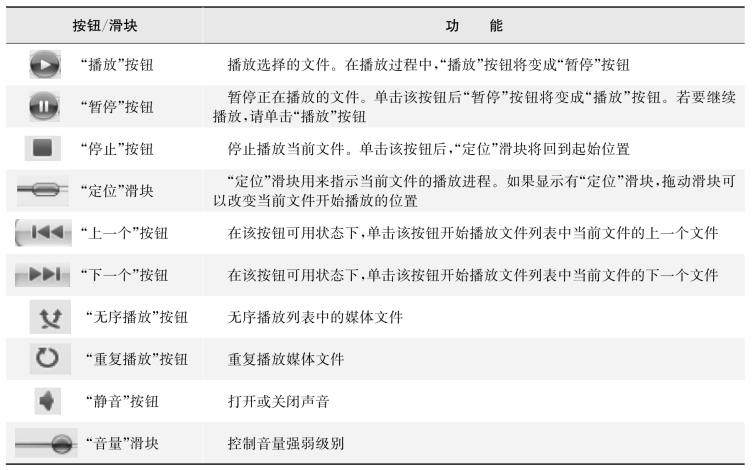 | 按钮/滑块 | 功　能 |
|---|---|
| “播放”按钮 | 播放选择的文件。在播放过程中,“播放”按钮将变成“暂停”按钮 |
| “暂停”按钮 | 暂停正在播放的文件。单击该按钮后“暂停”按钮将变成“播放”按钮。若要继续播放,请单击“播放”按钮 |
| “停止”按钮 | 停止播放当前文件。单击该按钮后,“定位”滑块将回到起始位置 |
| “定位”滑块 | “定位”滑块用来指示当前文件的播放进程。如果显示有“定位”滑块,拖动滑块可以改变当前文件开始播放的位置 |
| “上一个”按钮 | 在该按钮可用状态下,单击该按钮开始播放文件列表中当前文件的上一个文件 |
| “下一个”按钮 | 在该按钮可用状态下,单击该按钮开始播放文件列表中当前文件的下一个文件 |
| “无序播放”按钮 | 无序播放列表中的媒体文件 |
| “重复播放”按钮 | 重复播放媒体文件 |
| “静音”按钮 | 打开或关闭声音 |
| “音量”滑块 | 控制音量强弱级别 |